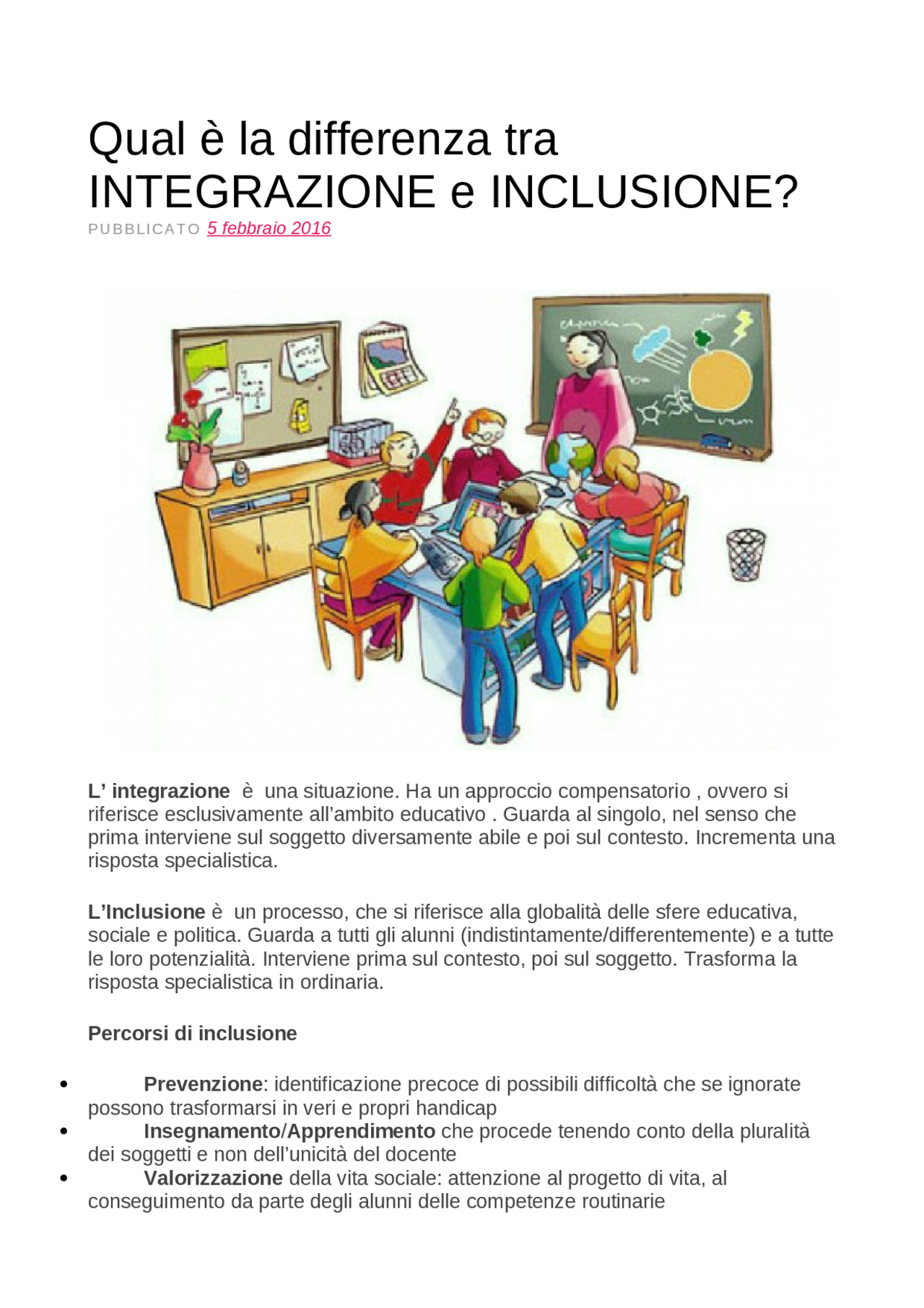 Qual è la differenza tra INTEGRAZIONE e INCLUSIONE?

PUBBLICATO 5 febbraio 2016

L' integrazione è una situazione. Ha un approccio compensatorio , ovvero si riferisce esclusivamente all'ambito educativo . Guarda al singolo, nel senso che prima interviene sul soggetto diversamente abile e poi sul contesto. Incrementa una risposta specialistica.

L'Inclusione è un processo, che si riferisce alla globalità delle sfere educativa, sociale e politica. Guarda a tutti gli alunni (indistintamente/differentemente) e a tutte le loro potenzialità. Interviene prima sul contesto, poi sul soggetto. Trasforma la risposta specialistica in ordinaria.

Percorsi di inclusione

• Prevenzione: identificazione precoce di possibili difficoltà che se ignorate possono trasformarsi in veri e propri handicap
• Insegnamento/Apprendimento che procede tenendo conto della pluralità dei soggetti e non dell'unicità del docente
• Valorizzazione della vita sociale: attenzione al progetto di vita, al conseguimento da parte degli alunni delle competenze routinarie